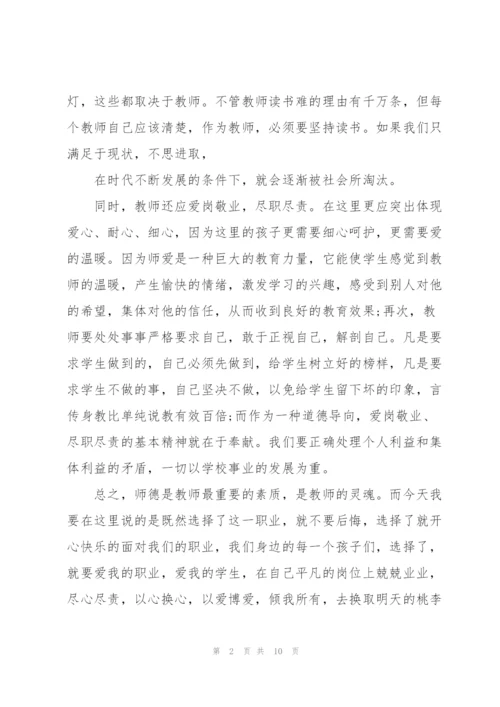 灯，这些都取决于教师。不管教师读书难的理由有千万条，但每个教师自己应该清楚，作为教师，必须要坚持读书。如果我们只满足于现状，不思进取，

在时代不断发展的条件下，就会逐渐被社会所淘汰。

同时，教师还应爱岗敬业，尽职尽责。在这里更应突出体现爱心、耐心、细心，因为这里的孩子更需要细心呵护，更需要爱的温暖。因为师爱是一种巨大的教育力量，它能使学生感觉到教师的温暖，产生愉快的情绪，激发学习的兴趣，感受到别人对他的希望，集体对他的信任，从而收到良好的教育效果;再次，教师要处处事事严格要求自己，敢于正视自己，解剖自己。凡是要求学生做到的，自己必须先做到，给学生树立好的榜样，凡是要求学生不做的事，自己坚决不做，以免给学生留下坏的印象，言传身教比单纯说教有效百倍;而作为一种道德导向，爱岗敬业、尽职尽责的基本精神就在于奉献。我们要正确处理个人利益和集体利益的矛盾，一切以学校事业的发展为重。

总之，师德是教师最重要的素质，是教师的灵魂。而今天我要在这里说的是既然选择了这一职业，就不要后悔，选择了就开心快乐的面对我们的职业，我们身边的每一个孩子们，选择了，就要爱我的职业，爱我的学生，在自己平凡的岗位上兢兢业业，尽心尽责，以心换心，以爱博爱，倾我所有，去换取明天的桃李

第 2 页 共 10 页